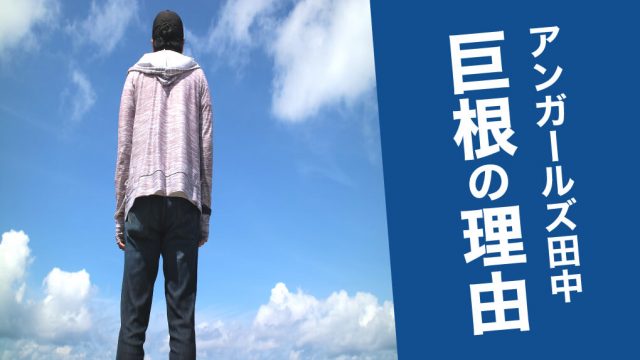 アンガールズ田中
巨根の理由